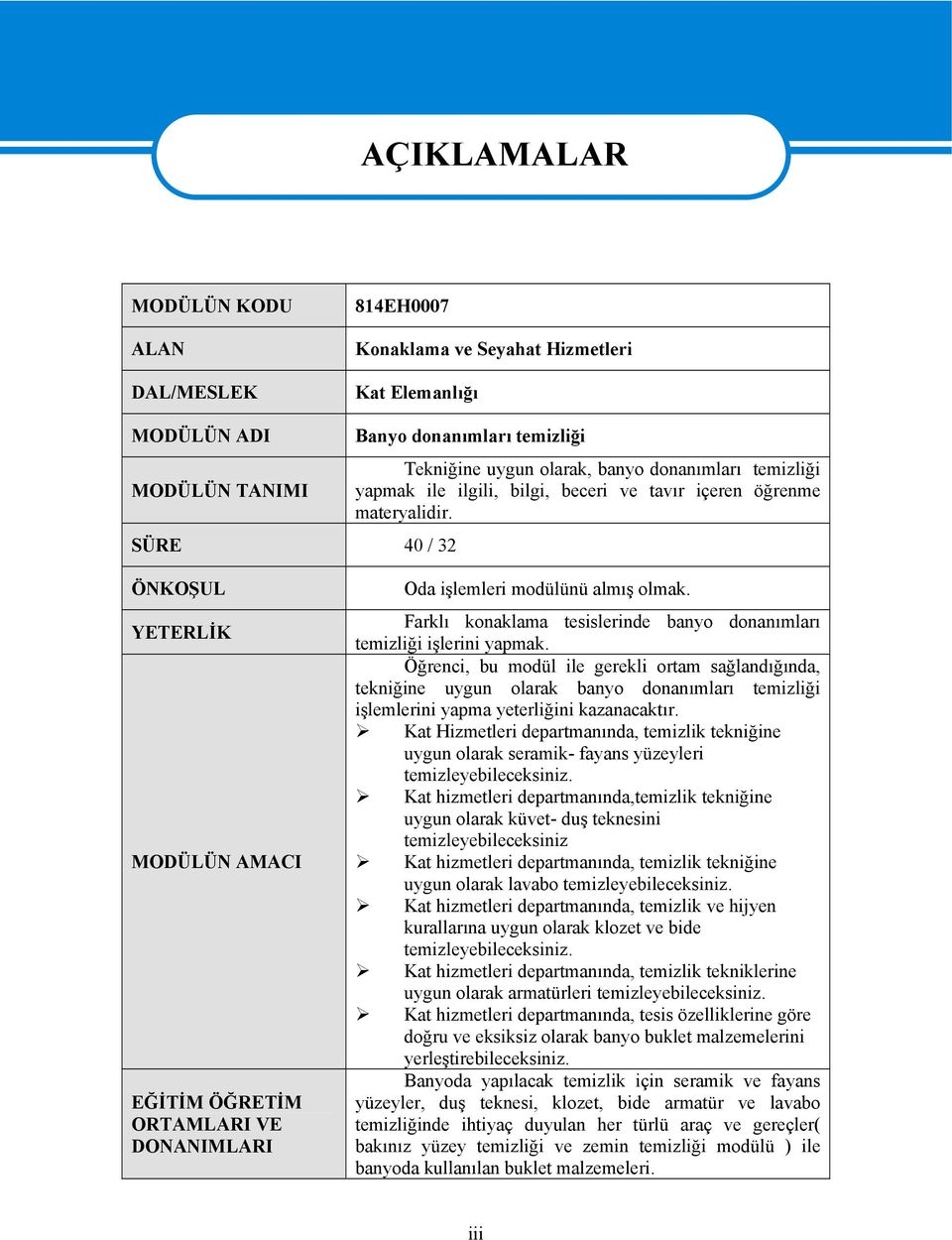 AÇIKLAMALAR

| | |
|---|---|
| MODÜLÜN KODU | 814EH0007 |
| ALAN | Konaklama ve Seyahat Hizmetleri |
| DAL/MESLEK | Kat Elemanlığı |
| MODÜLÜN ADI | Banyo donanımları temizliği |
| MODÜLÜN TANIMI | Tekniğine uygun olarak, banyo donanımları temizliği yapmak ile ilgili, bilgi, beceri ve tavır içeren öğrenme materyalidir. |
| SÜRE | 40 / 32 |
| ÖNKOŞUL | Oda işlemleri modülünü almış olmak. |
| YETERLİK | Farklı konaklama tesislerinde banyo donanımları temizliği işlerini yapmak. |
| MODÜLÜN AMACI | Öğrenci, bu modül ile gerekli ortam sağlandığında, tekniğine uygun olarak banyo donanımları temizliği işlemlerini yapma yeterliğini kazanacaktır. ➢ Kat Hizmetleri departmanında, temizlik tekniğine uygun olarak seramik- fayans yüzeyleri temizleyebileceksiniz. ➢ Kat hizmetleri departmanında,temizlik tekniğine uygun olarak küvet- duş teknesini temizleyebileceksiniz ➢ Kat hizmetleri departmanında, temizlik tekniğine uygun olarak lavabo temizleyebileceksiniz. ➢ Kat hizmetleri departmanında, temizlik ve hijyen kurallarına uygun olarak klozet ve bide temizleyebileceksiniz. ➢ Kat hizmetleri departmanında, temizlik tekniklerine uygun olarak armatürleri temizleyebileceksiniz. ➢ Kat hizmetleri departmanında, tesis özelliklerine göre doğru ve eksiksiz olarak banyo buklet malzemelerini yerleştirebileceksiniz. |
| EĞİTİM ÖĞRETİM ORTAMLARI VE DONANIMLARI | Banyoda yapılacak temizlik için seramik ve fayans yüzeyler, duş teknesi, klozet, bide armatür ve lavabo temizliğinde ihtiyaç duyulan her türlü araç ve gereçler( bakınız yüzey temizliği ve zemin temizliği modülü ) ile banyoda kullanılan buklet malzemeleri. |

iii